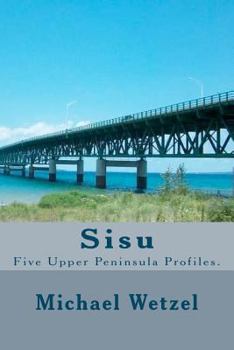 Sisu
Five Upper Peninsula Profiles.

Michael Wetzel